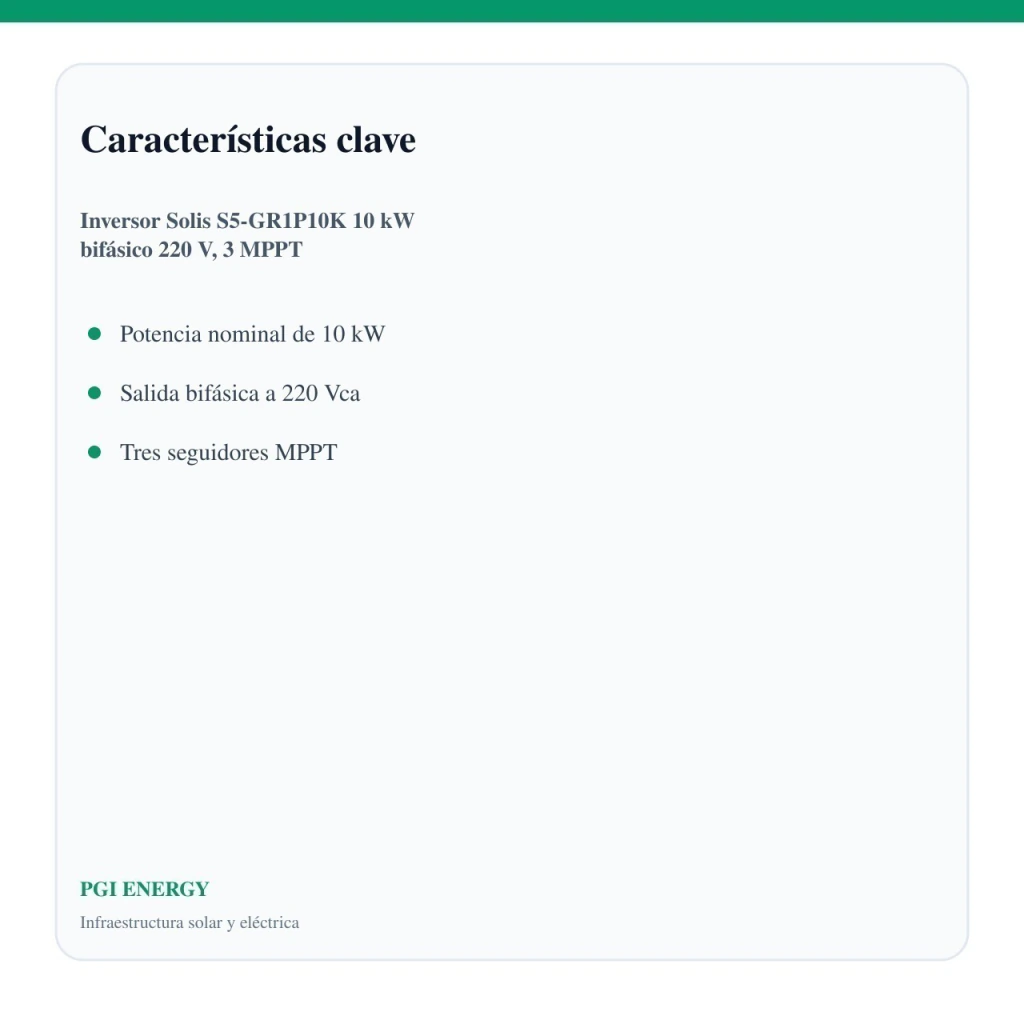 Características clave

Inversor Solis S5-GR1P10K 10 kW bifásico 220 V, 3 MPPT

- Potencia nominal de 10 kW
- Salida bifásica a 220 Vca
- Tres seguidores MPPT

PGI ENERGY

Infraestructura solar y eléctrica